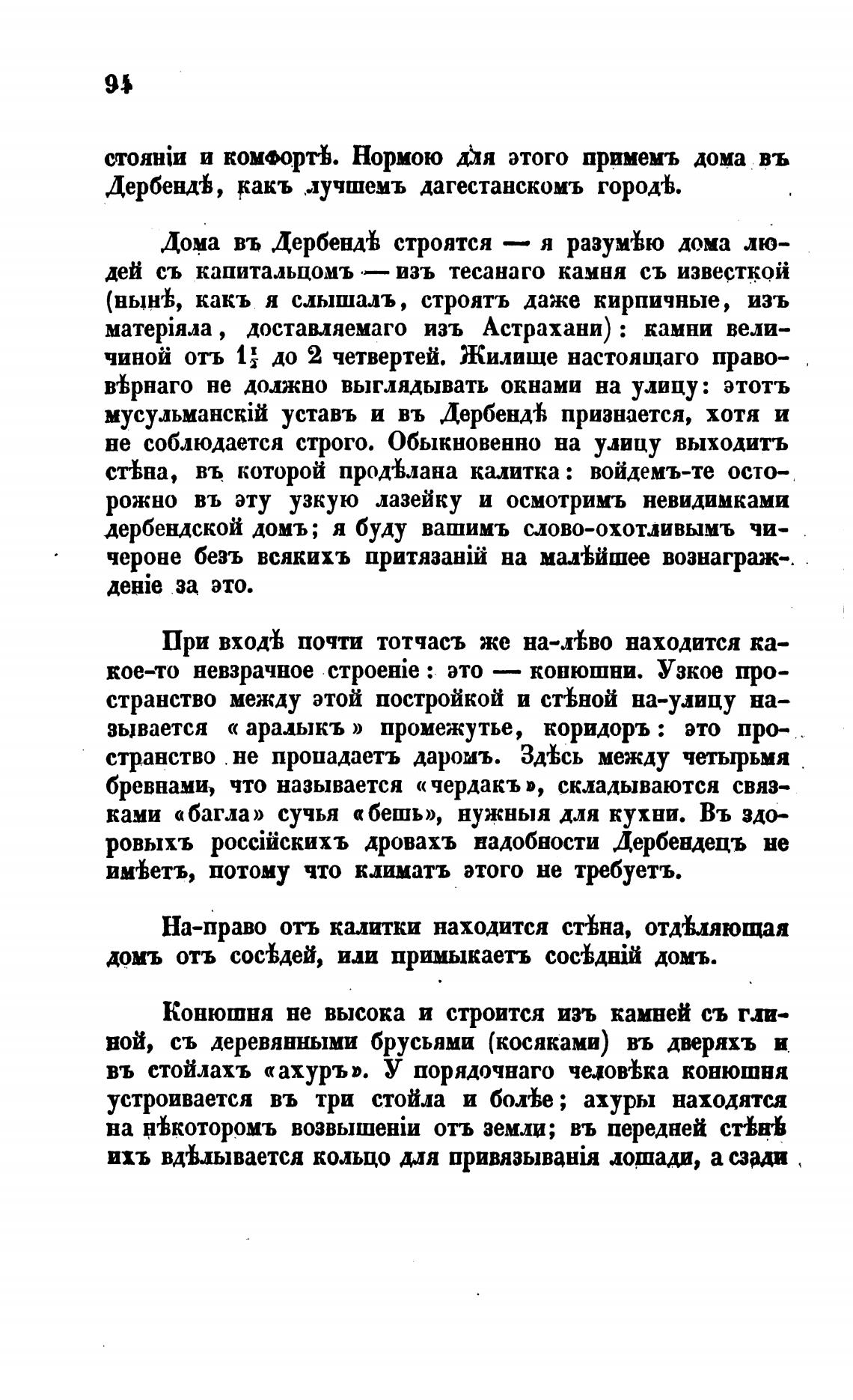 94

стояніи и комфортѣ. Нормою для этого примемъ дома въ Дербендѣ, какъ лучшемъ дагестанскомъ городѣ.

Дома въ Дербендѣ строятся — я разумѣю дома людей съ капитальцомъ — изъ тесанаго камня съ известкой (нынѣ, какъ я слышалъ, строятъ даже кирпичные, изъ матеріяла, доставляемаго изъ Астрахани): камни величиной отъ $1\frac{1}{2}$ до 2 четвертей. Жилище настоящаго правовѣрнаго не должно выглядывать окнами на улицу: этотъ мусульманскій уставъ и въ Дербендѣ признается, хотя и не соблюдается строго. Обыкновенно на улицу выходитъ стѣна, въ которой продѣлана калитка: войдемъ-те осторожно въ эту узкую лазейку и осмотримъ невидимками дербендской домъ; я буду вашимъ слово-охотливымъ чичероне безъ всякихъ притязаній на малѣйшее вознагражденіе за это.

При входѣ почти тотчасъ же на-лѣво находится какое-то невзрачное строеніе: это — конюшни. Узкое пространство между этой постройкой и стѣной на-улицу называется «аралыкъ» промежутье, коридоръ: это пространство не пропадаетъ даромъ. Здѣсь между четырьмя бревнами, что называется «чердакъ», складываются связками «багла» сучья «бешь», нужныя для кухни. Въ здоровыхъ россійскихъ дровахъ надобности Дербендецъ не имѣетъ, потому что климатъ этого не требуетъ.

На-право отъ калитки находится стѣна, отдѣляющая домъ отъ сосѣдей, или примыкаетъ сосѣдній домъ.

Конюшня не высока и строится изъ камней съ глиной, съ деревянными брусьями (косяками) въ дверяхъ и въ стойлахъ «ахуръ». У порядочнаго человѣка конюшня устроивается въ три стойла и болѣе; ахуры находятся на нѣкоторомъ возвышеніи отъ земли; въ передней стѣнѣ ихъ вдѣлывается кольцо для привязыванія лошади, а сзади